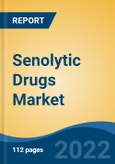 REPORT

Senolytic Drugs Market

112 pages

2022